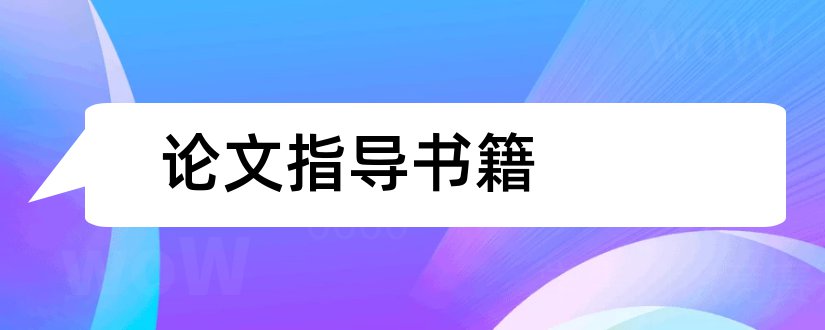 论文指导书籍